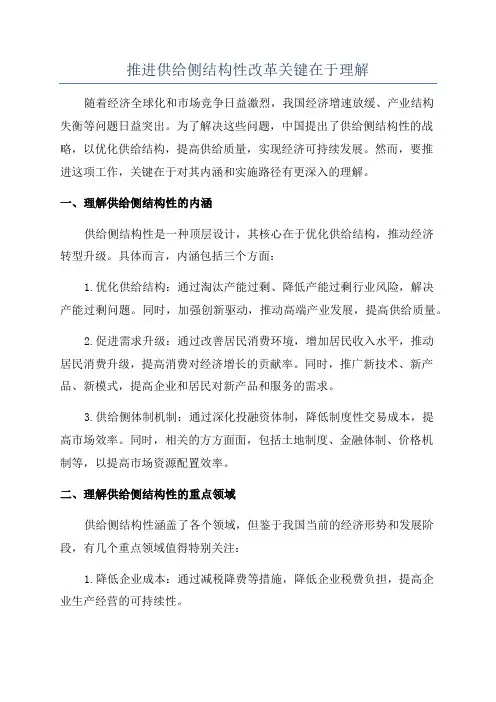 推进供给侧结构性改革关键在于理解

随着经济全球化和市场竞争日益激烈，我国经济增速放缓、产业结构失衡等问题日益突出。为了解决这些问题，中国提出了供给侧结构性的战略，以优化供给结构，提高供给质量，实现经济可持续发展。然而，要推进这项工作，关键在于对其内涵和实施路径有更深入的理解。

一、理解供给侧结构性的内涵

供给侧结构性是一种顶层设计，其核心在于优化供给结构，推动经济转型升级。具体而言，内涵包括三个方面：

1.优化供给结构：通过淘汰产能过剩、降低产能过剩行业风险，解决产能过剩问题。同时，加强创新驱动，推动高端产业发展，提高供给质量。

2.促进需求升级：通过改善居民消费环境，增加居民收入水平，推动居民消费升级，提高消费对经济增长的贡献率。同时，推广新技术、新产品、新模式，提高企业和居民对新产品和服务的需求。

3.供给侧体制机制：通过深化投融资体制，降低制度性交易成本，提高市场效率。同时，相关的方方面面，包括土地制度、金融体制、价格机制等，以提高市场资源配置效率。

二、理解供给侧结构性的重点领域

供给侧结构性涵盖了各个领域，但鉴于我国当前的经济形势和发展阶段，有几个重点领域值得特别关注：

1.降低企业成本：通过减税降费等措施，降低企业税费负担，提高企业生产经营的可持续性。